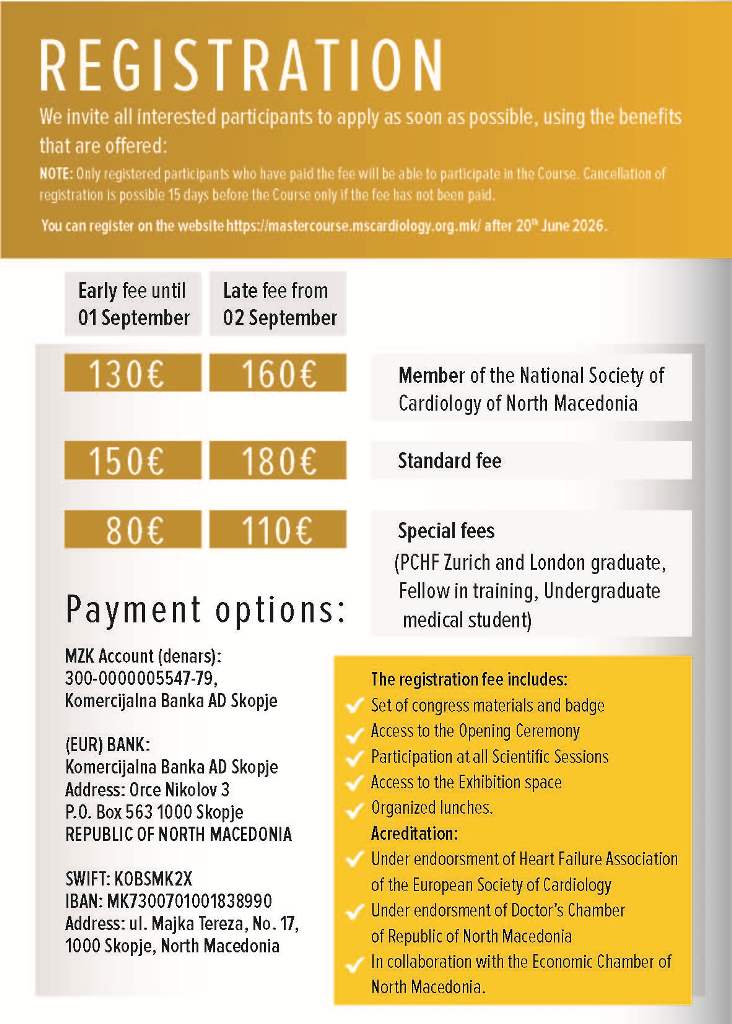 REGISTRATION

We invite all interested participants to apply as soon as possible, using the benefits that are offered:

NOTE: Only registered participants who have paid the fee will be able to participate in the Course. Cancellation of registration is possible 15 days before the Course only if the fee has not been paid.

You can register on the website https://mastercourse.mscardiology.org.mk/ after 20$^{th}$ June 2026.

| Early fee until 01 September | Late fee from 02 September | |
|---|---|---|
| 130€ | 160€ | Member of the National Society of Cardiology of North Macedonia |
| 150€ | 180€ | Standard fee |
| 80€ | 110€ | Special fees (PCHF Zurich and London graduate, Fellow in training, Undergraduate medical student) |

Payment options:

MZK Account (denars):
300-0000005547-79,
Komercijalna Banka AD Skopje

(EUR) BANK:
Komercijalna Banka AD Skopje
Address: Orce Nikolov 3
P.O. Box 563 1000 Skopje
REPUBLIC OF NORTH MACEDONIA

SWIFT: KOBSMK2X
IBAN: MK7300701001838990
Address: ul. Majka Tereza, No. 17, 1000 Skopje, North Macedonia

The registration fee includes:
Set of congress materials and badge
Access to the Opening Ceremony
Participation at all Scientific Sessions
Access to the Exhibition space
Organized lunches.
Acreditation:
Under endoorsment of Heart Failure Association of the European Society of Cardiology
Under endorsment of Doctor's Chamber of Republic of North Macedonia
In collaboration with the Economic Chamber of North Macedonia.